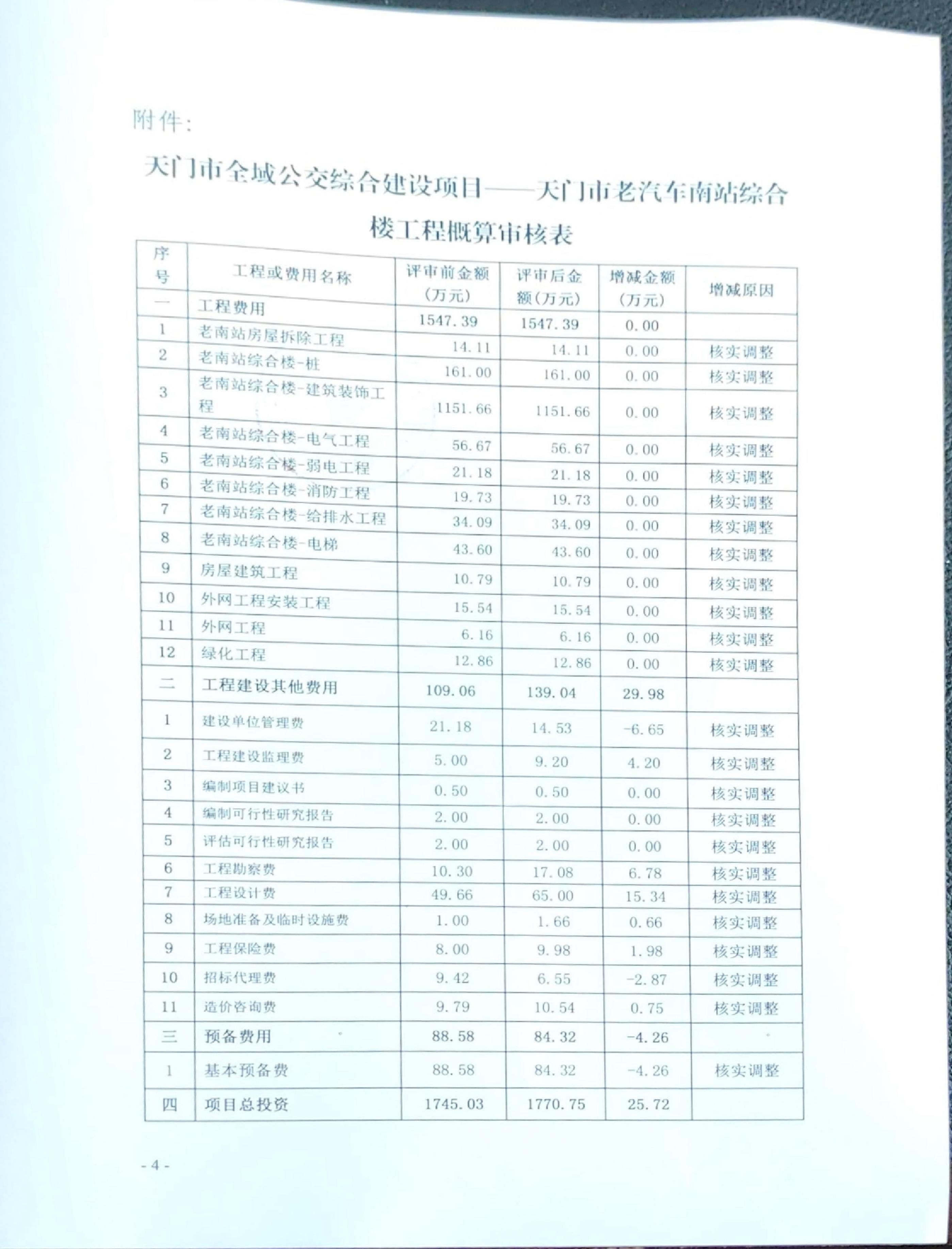 附件：

天门市全域公交综合建设项目——天门市老汽车南站综合楼工程概算审核表

| 序号 | 工程或费用名称 | 评审前金额（万元） | 评审后金额（万元） | 增减金额（万元） | 增减原因 |
|---|---|---|---|---|---|
| 一 | 工程费用 | 1547.39 | 1547.39 | 0.00 | |
| 1 | 老南站房屋拆除工程 | 14.11 | 14.11 | 0.00 | 核实调整 |
| 2 | 老南站综合楼-桩 | 161.00 | 161.00 | 0.00 | 核实调整 |
| 3 | 老南站综合楼-建筑装饰工程 | 1151.66 | 1151.66 | 0.00 | 核实调整 |
| 4 | 老南站综合楼-电气工程 | 56.67 | 56.67 | 0.00 | 核实调整 |
| 5 | 老南站综合楼-弱电工程 | 21.18 | 21.18 | 0.00 | 核实调整 |
| 6 | 老南站综合楼-消防工程 | 19.73 | 19.73 | 0.00 | 核实调整 |
| 7 | 老南站综合楼-给排水工程 | 34.09 | 34.09 | 0.00 | 核实调整 |
| 8 | 老南站综合楼-电梯 | 43.60 | 43.60 | 0.00 | 核实调整 |
| 9 | 房屋建筑工程 | 10.79 | 10.79 | 0.00 | 核实调整 |
| 10 | 外网工程安装工程 | 15.54 | 15.54 | 0.00 | 核实调整 |
| 11 | 外网工程 | 6.16 | 6.16 | 0.00 | 核实调整 |
| 12 | 绿化工程 | 12.86 | 12.86 | 0.00 | 核实调整 |
| 二 | 工程建设其他费用 | 109.06 | 139.04 | 29.98 | |
| 1 | 建设单位管理费 | 21.18 | 14.53 | -6.65 | 核实调整 |
| 2 | 工程建设监理费 | 5.00 | 9.20 | 4.20 | 核实调整 |
| 3 | 编制项目建议书 | 0.50 | 0.50 | 0.00 | 核实调整 |
| 4 | 编制可行性研究报告 | 2.00 | 2.00 | 0.00 | 核实调整 |
| 5 | 评估可行性研究报告 | 2.00 | 2.00 | 0.00 | 核实调整 |
| 6 | 工程勘察费 | 10.30 | 17.08 | 6.78 | 核实调整 |
| 7 | 工程设计费 | 49.66 | 65.00 | 15.34 | 核实调整 |
| 8 | 场地准备及临时设施费 | 1.00 | 1.66 | 0.66 | 核实调整 |
| 9 | 工程保险费 | 8.00 | 9.98 | 1.98 | 核实调整 |
| 10 | 招标代理费 | 9.42 | 6.55 | -2.87 | 核实调整 |
| 11 | 造价咨询费 | 9.79 | 10.54 | 0.75 | 核实调整 |
| 三 | 预备费用 | 88.58 | 84.32 | -4.26 | |
| 1 | 基本预备费 | 88.58 | 84.32 | -4.26 | 核实调整 |
| 四 | 项目总投资 | 1745.03 | 1770.75 | 25.72 | |

- 4 -